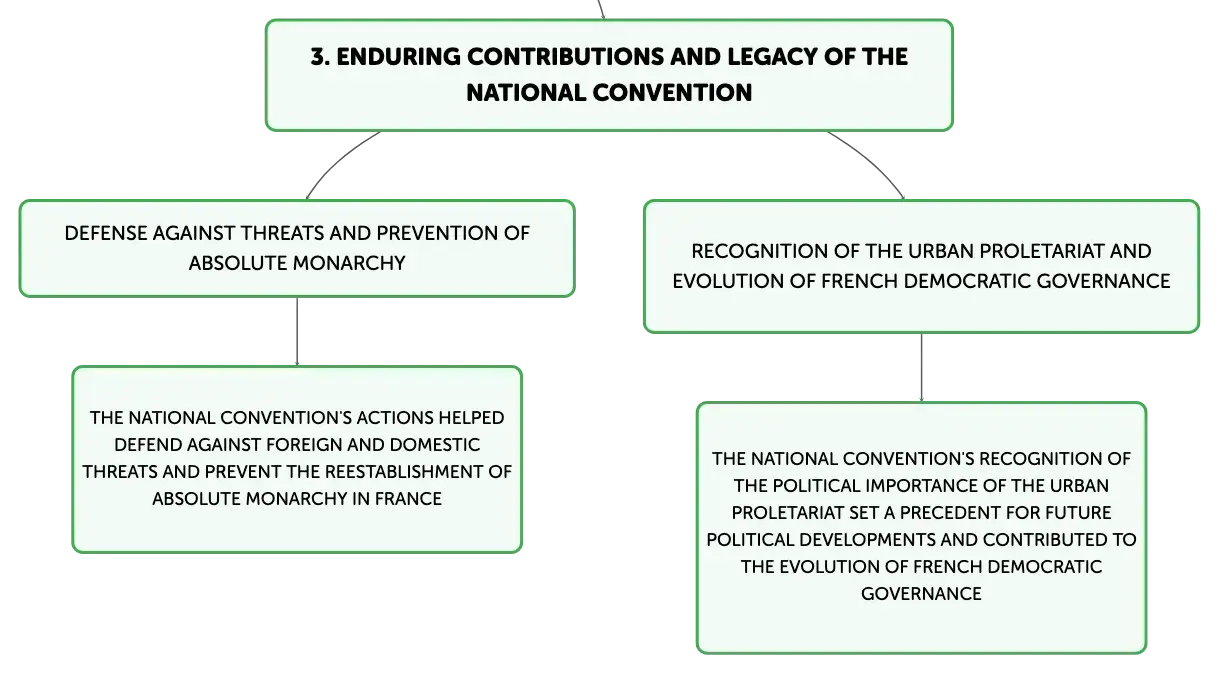 3. ENDURING CONTRIBUTIONS AND LEGACY OF THE NATIONAL CONVENTION

DEFENSE AGAINST THREATS AND PREVENTION OF ABSOLUTE MONARCHY

THE NATIONAL CONVENTION'S ACTIONS HELPED DEFEND AGAINST FOREIGN AND DOMESTIC THREATS AND PREVENT THE REESTABLISHMENT OF ABSOLUTE MONARCHY IN FRANCE

RECOGNITION OF THE URBAN PROLETARIAT AND EVOLUTION OF FRENCH DEMOCRATIC GOVERNANCE

THE NATIONAL CONVENTION'S RECOGNITION OF THE POLITICAL IMPORTANCE OF THE URBAN PROLETARIAT SET A PRECEDENT FOR FUTURE POLITICAL DEVELOPMENTS AND CONTRIBUTED TO THE EVOLUTION OF FRENCH DEMOCRATIC GOVERNANCE